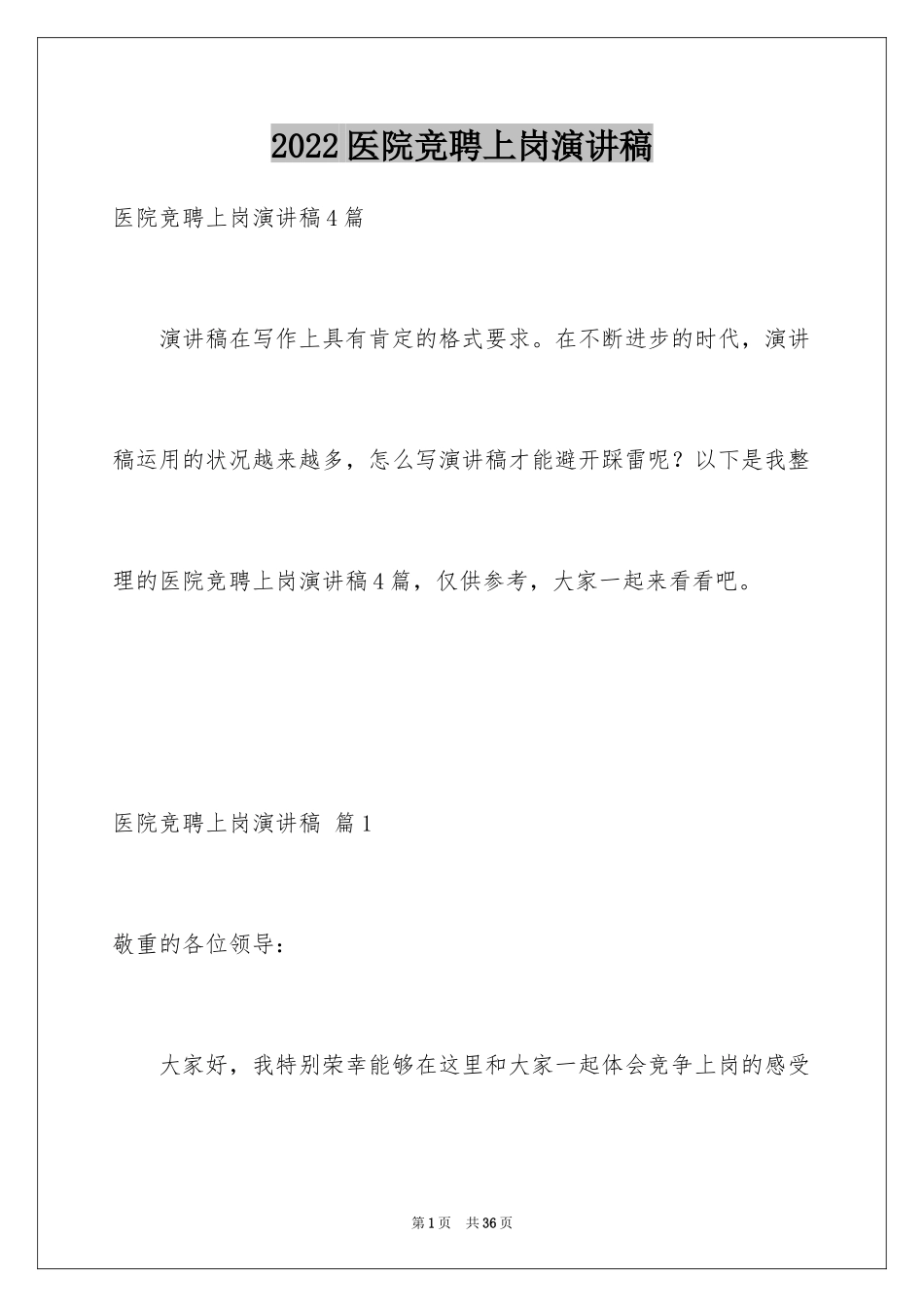 2022医院竞聘上岗演讲稿

医院竞聘上岗演讲稿4篇

演讲稿在写作上具有肯定的格式要求。在不断进步的时代，演讲稿运用的状况越来越多，怎么写演讲稿才能避开踩雷呢？以下是我整理的医院竞聘上岗演讲稿4篇，仅供参考，大家一起来看看吧。

医院竞聘上岗演讲稿 篇1

敬重的各位领导：

大家好，我特别荣幸能够在这里和大家一起体会竞争上岗的感受

第1页 共36页